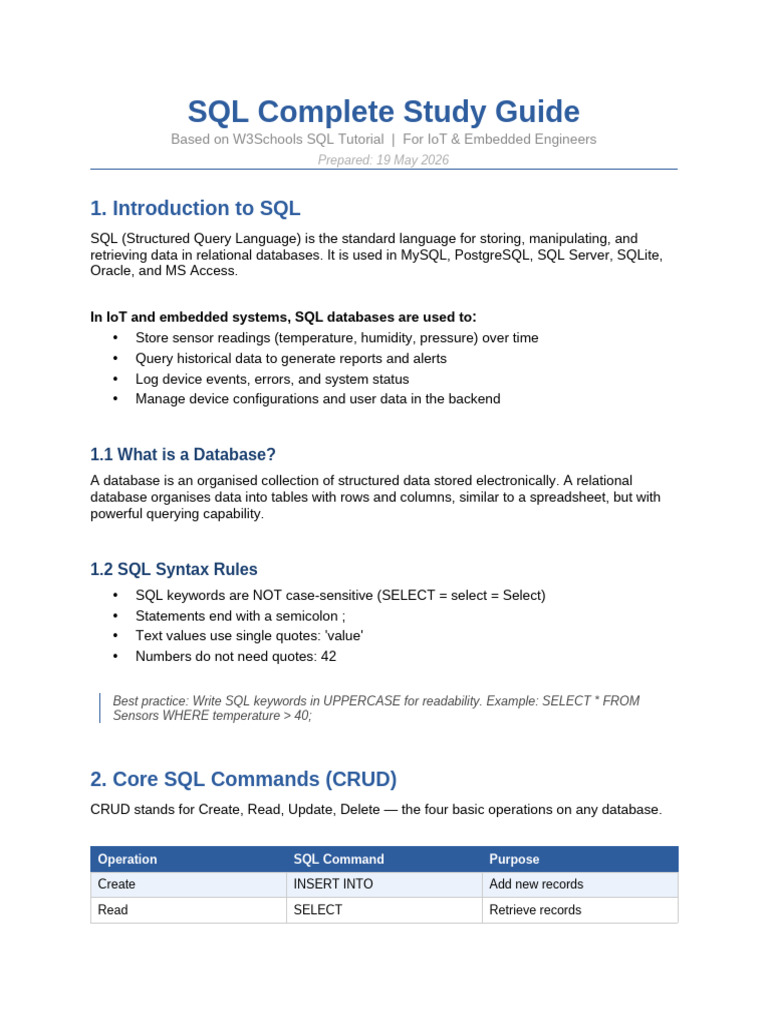 SQL Complete Study Guide

Based on W3Schools SQL Tutorial | For IoT & Embedded Engineers

Prepared: 19 May 2026

1. Introduction to SQL

SQL (Structured Query Language) is the standard language for storing, manipulating, and retrieving data in relational databases. It is used in MySQL, PostgreSQL, SQL Server, SQLite, Oracle, and MS Access.

In IoT and embedded systems, SQL databases are used to:

• Store sensor readings (temperature, humidity, pressure) over time
• Query historical data to generate reports and alerts
• Log device events, errors, and system status
• Manage device configurations and user data in the backend

1.1 What is a Database?

A database is an organised collection of structured data stored electronically. A relational database organises data into tables with rows and columns, similar to a spreadsheet, but with powerful querying capability.

1.2 SQL Syntax Rules

• SQL keywords are NOT case-sensitive (SELECT = select = Select)
• Statements end with a semicolon ;
• Text values use single quotes: 'value'
• Numbers do not need quotes: 42

Best practice: Write SQL keywords in UPPERCASE for readability. Example: SELECT * FROM Sensors WHERE temperature > 40;

2. Core SQL Commands (CRUD)

CRUD stands for Create, Read, Update, Delete — the four basic operations on any database.

| Operation | SQL Command | Purpose |
|---|---|---|
| Create | INSERT INTO | Add new records |
| Read | SELECT | Retrieve records |